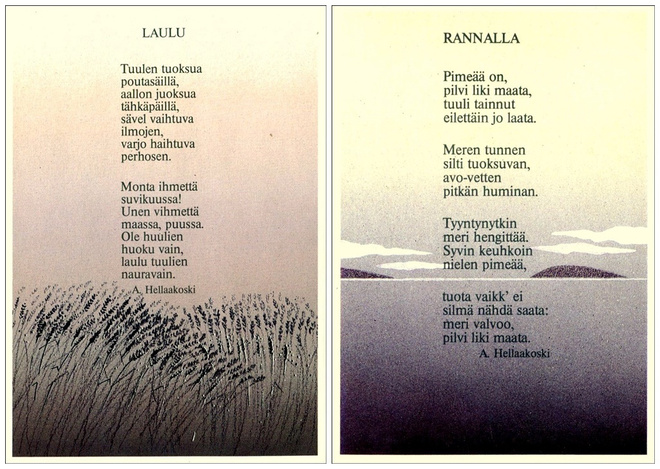 LAULU

Tuulen tuoksua
poutasäillä,
aallon juoksua
tähkäpäillä,
sävel vaihtuva
ilmojen,
varjo haihtuva
perhosen.

Monta ihmettä
suvikuussa!
Unen vihmettä
maassa, puussa.
Ole huulien
huoku vain,
laulu tuulien
nauravain.

A. Hellaakoski

RANNALLA

Pimeää on,
pilvi liki maata,
tuuli tainnut
eilettäin jo laata.

Meren tunnen
silti tuoksuvan,
avo-vetten
pitkän huminan.

Tyyntynytkin
meri hengittää.
Syvin keuhkoin
nielen pimeää,

tuota vaikk' ei
silmä nähdä saata:
meri valvoo,
pilvi liki maata.

A. Hellaakoski